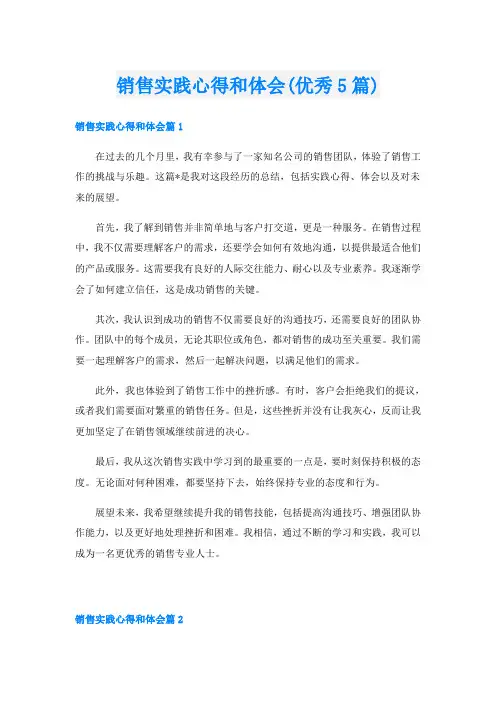 销售实践心得和体会(优秀5篇)

销售实践心得和体会篇1

在过去的几个月里，我有幸参与了一家知名公司的销售团队，体验了销售工作的挑战与乐趣。这篇*是我对这段经历的总结，包括实践心得、体会以及对未来的展望。

首先，我了解到销售并非简单地与客户打交道，更是一种服务。在销售过程中，我不仅需要理解客户的需求，还要学会如何有效地沟通，以提供最适合他们的产品或服务。这需要我有良好的人际交往能力、耐心以及专业素养。我逐渐学会了如何建立信任，这是成功销售的关键。

其次，我认识到成功的销售不仅需要良好的沟通技巧，还需要良好的团队协作。团队中的每个成员，无论其职位或角色，都对销售的成功至关重要。我们需要一起理解客户的需求，然后一起解决问题，以满足他们的需求。

此外，我也体验到了销售工作中的挫折感。有时，客户会拒绝我们的提议，或者我们需要面对繁重的销售任务。但是，这些挫折并没有让我灰心，反而让我更加坚定了在销售领域继续前进的决心。

最后，我从这次销售实践中学习到的最重要的一点是，要时刻保持积极的态度。无论面对何种困难，都要坚持下去，始终保持专业的态度和行为。

展望未来，我希望继续提升我的销售技能，包括提高沟通技巧、增强团队协作能力，以及更好地处理挫折和困难。我相信，通过不断的学习和实践，我可以成为一名更优秀的销售专业人士。

销售实践心得和体会篇2